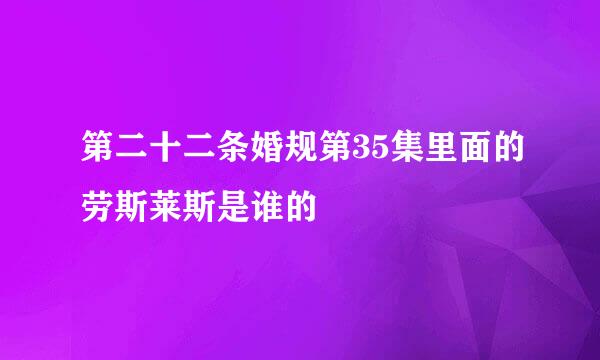 第二十二条婚规第35集里面的劳斯莱斯是谁的